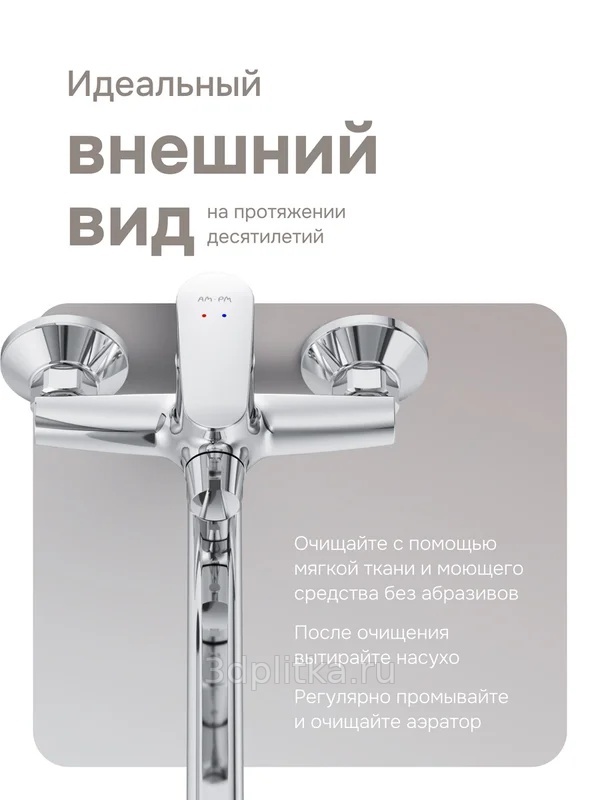 Идеальный

внешний

вид

на протяжении десятилетий

AM·PM

Очищайте с помощью мягкой ткани и моющего средства без абразивов

После очищения вытирайте насухо

Регулярно промывайте и очищайте аэратор

3dplitka.ru